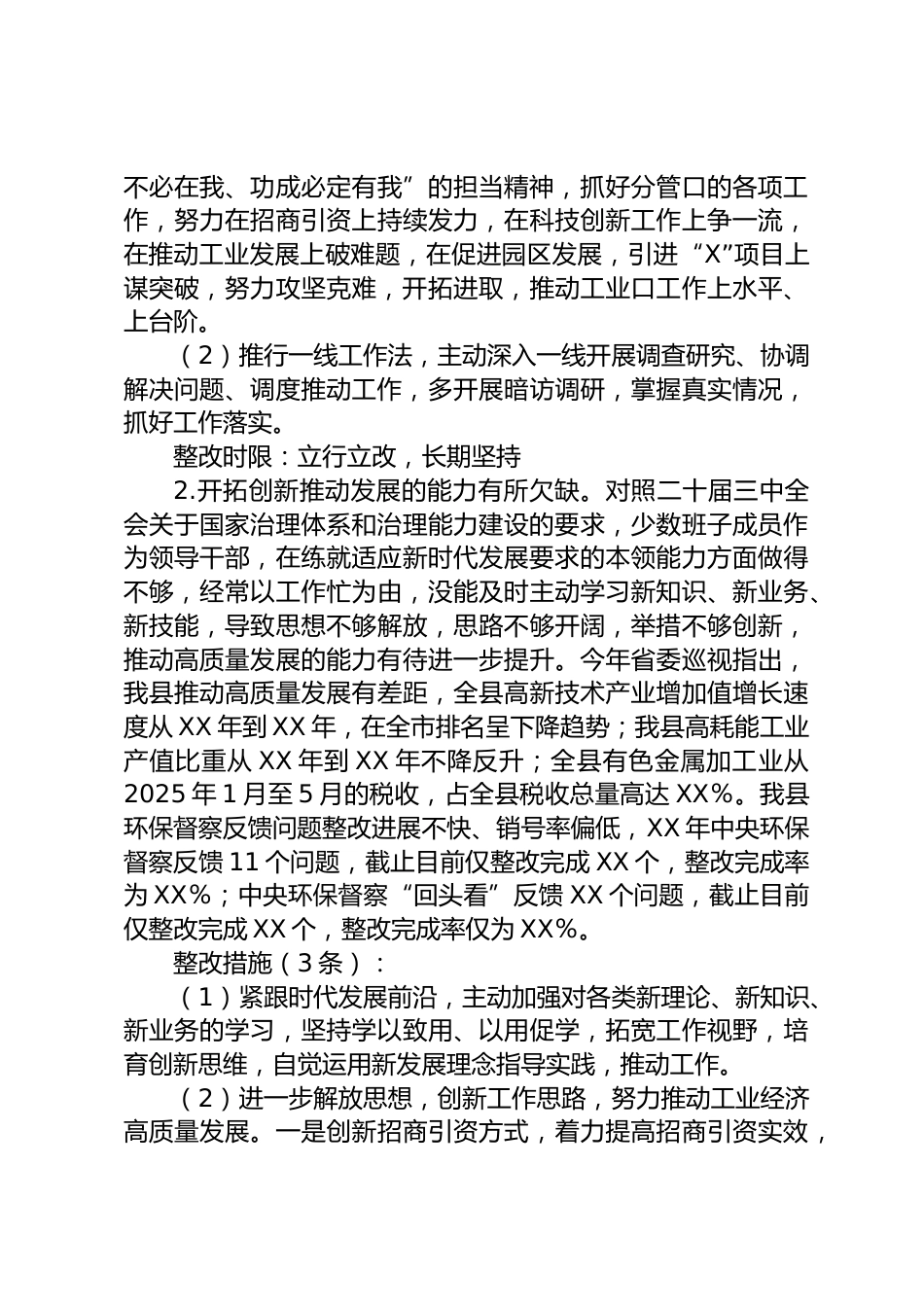 不必在我、功成必定有我”的担当精神，抓好分管口的各项工作，努力在招商引资上持续发力，在科技创新工作上争一流，在推动工业发展上破难题，在促进园区发展，引进“X”项目上谋突破，努力攻坚克难，开拓进取，推动工业口工作上水平、上台阶。

（2）推行一线工作法，主动深入一线开展调查研究、协调解决问题、调度推动工作，多开展暗访调研，掌握真实情况，抓好工作落实。

整改时限：立行立改，长期坚持

2.开拓创新推动发展的能力有所欠缺。对照二十届三中全会关于国家治理体系和治理能力建设的要求，少数班子成员作为领导干部，在练就适应新时代发展要求的本领能力方面做得不够，经常以工作忙为由，没能及时主动学习新知识、新业务、新技能，导致思想不够解放，思路不够开阔，举措不够创新，推动高质量发展的能力有待进一步提升。今年省委巡视指出，我县推动高质量发展有差距，全县高新技术产业增加值增长速度从XX年到XX年，在全市排名呈下降趋势；我县高耗能工业产值比重从XX年到XX年不降反升；全县有色金属加工业从2025年1月至5月的税收，占全县税收总量高达XX%。我县环保督察反馈问题整改进展不快、销号率偏低，XX年中央环保督察反馈11个问题，截止目前仅整改完成XX个，整改完成率为XX%；中央环保督察“回头看”反馈XX个问题，截止目前仅整改完成XX个，整改完成率仅为XX%。

整改措施（3条）：

（1）紧跟时代发展前沿，主动加强对各类新理论、新知识、新业务的学习，坚持学以致用、以用促学，拓宽工作视野，培育创新思维，自觉运用新发展理念指导实践，推动工作。

（2）进一步解放思想，创新工作思路，努力推动工业经济高质量发展。一是创新招商引资方式，着力提高招商引资实效，